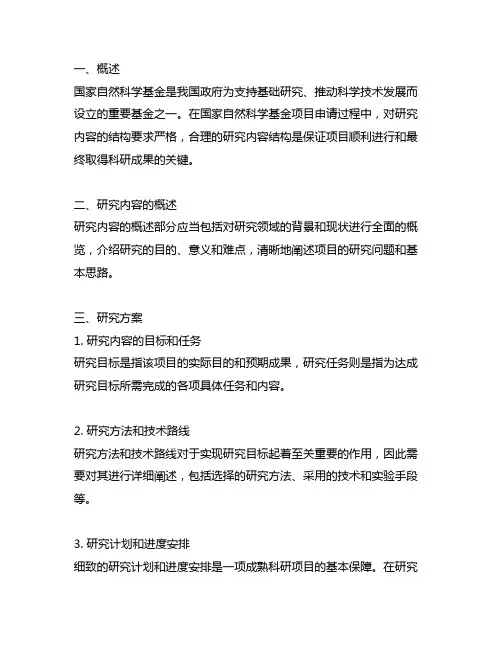 一、概述
国家自然科学基金是我国政府为支持基础研究、推动科学技术发展而设立的重要基金之一。在国家自然科学基金项目申请过程中，对研究内容的结构要求严格，合理的研究内容结构是保证项目顺利进行和最终取得科研成果的关键。

二、研究内容的概述
研究内容的概述部分应当包括对研究领域的背景和现状进行全面的概览，介绍研究的目的、意义和难点，清晰地阐述项目的研究问题和基本思路。

三、研究方案
1. 研究内容的目标和任务
研究目标是指该项目的实际目的和预期成果，研究任务则是指为达成研究目标所需完成的各项具体任务和内容。

2. 研究方法和技术路线
研究方法和技术路线对于实现研究目标起着至关重要的作用，因此需要对其进行详细阐述，包括选择的研究方法、采用的技术和实验手段等。

3. 研究计划和进度安排
细致的研究计划和进度安排是一项成熟科研项目的基本保障。在研究